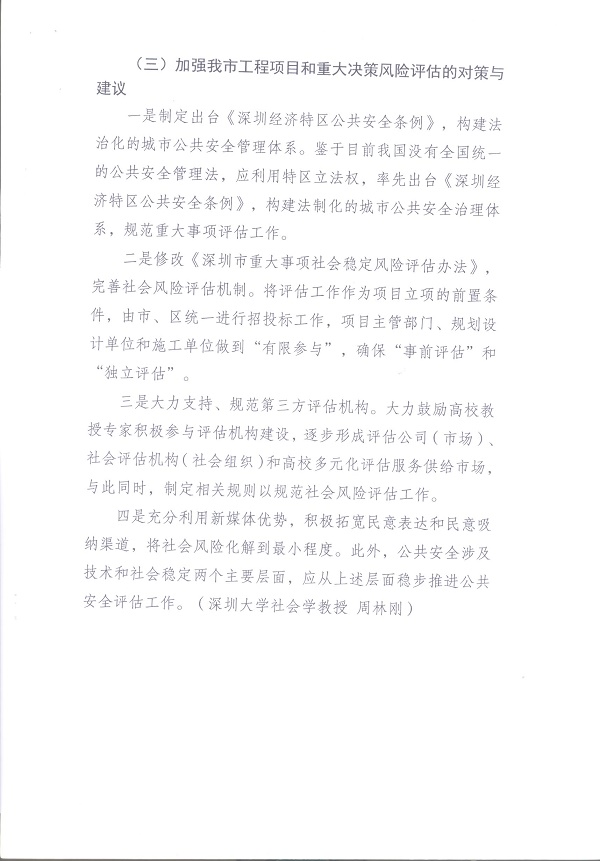 （三）加强我市工程项目和重大决策风险评估的对策与建议

一是制定出台《深圳经济特区公共安全条例》，构建法治化的城市公共安全管理体系。鉴于目前我国没有全国统一的公共安全管理法，应利用特区立法权，率先出台《深圳经济特区公共安全条例》，构建法制化的城市公共安全治理体系，规范重大事项评估工作。

二是修改《深圳市重大事项社会稳定风险评估办法》，完善社会风险评估机制。将评估工作作为项目立项的前置条件，由市、区统一进行招投标工作，项目主管部门、规划设计单位和施工单位做到“有限参与”，确保“事前评估”和“独立评估”。

三是大力支持、规范第三方评估机构。大力鼓励高校教授专家积极参与评估机构建设，逐步形成评估公司（市场）、社会评估机构（社会组织）和高校多元化评估服务供给市场，与此同时，制定相关规则以规范社会风险评估工作。

四是充分利用新媒体优势，积极拓宽民意表达和民意吸纳渠道，将社会风险化解到最小程度。此外，公共安全涉及技术和社会稳定两个主要层面，应从上述层面稳步推进公共安全评估工作。（深圳大学社会学教授 周林刚）